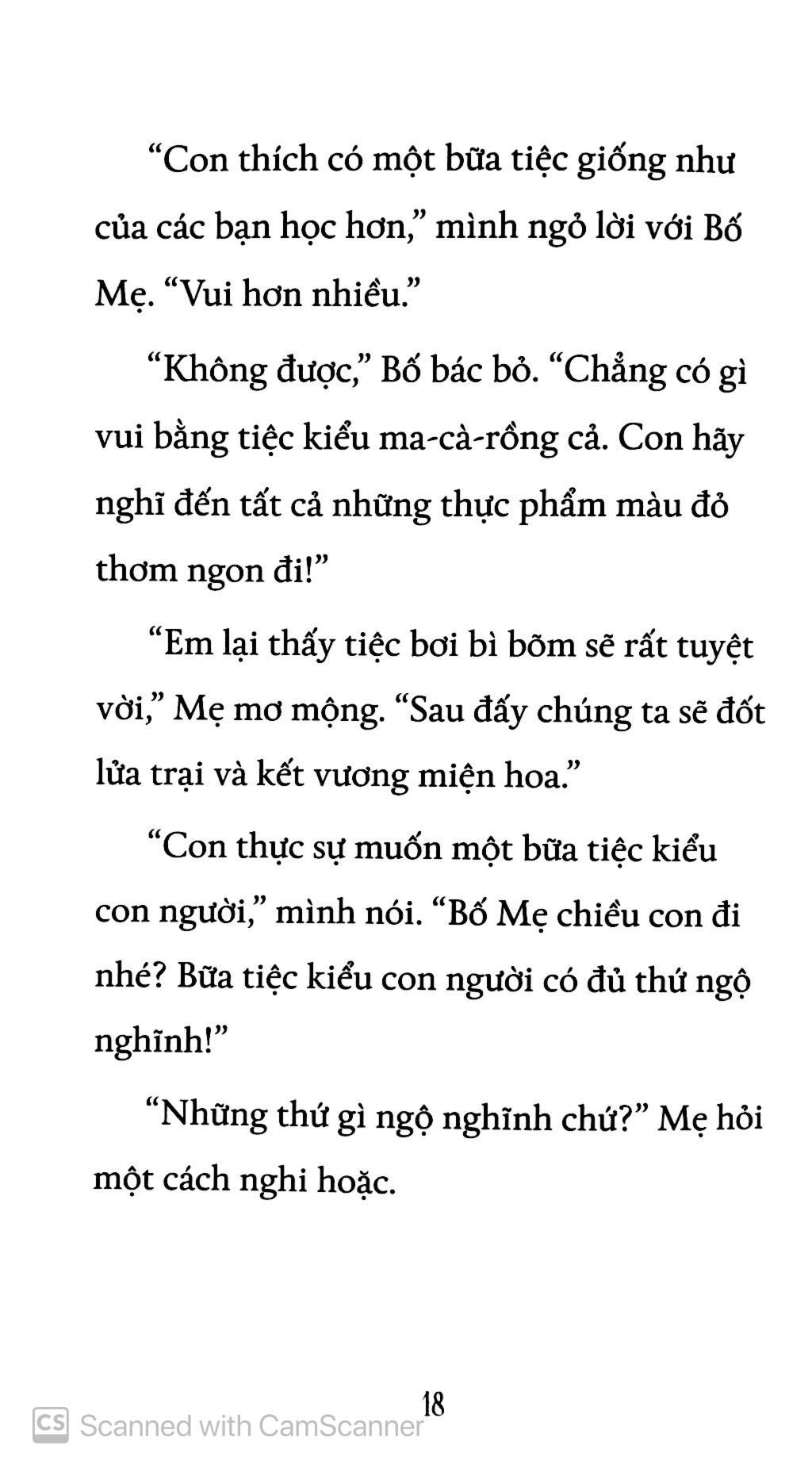 “Con thích có một bữa tiệc giống như của các bạn học hơn,” mình ngỏ lời với Bố Mẹ. “Vui hơn nhiều.”

“Không được,” Bố bác bỏ. “Chẳng có gì vui bằng tiệc kiểu ma-cà-rồng cả. Con hãy nghĩ đến tất cả những thực phẩm màu đỏ thơm ngon đi!”

“Em lại thấy tiệc bơi bì bõm sẽ rất tuyệt vời,” Mẹ mơ mộng. “Sau đấy chúng ta sẽ đốt lửa trại và kết vương miện hoa.”

“Con thực sự muốn một bữa tiệc kiểu con người,” mình nói. “Bố Mẹ chiều con đi nhé? Bữa tiệc kiểu con người có đủ thứ ngộ nghĩnh!”

“Những thứ gì ngộ nghĩnh chứ?” Mẹ hỏi một cách nghi hoặc.

18

CS Scanned with CamScanner